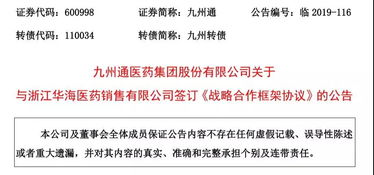 证券代码：600998　　证券简称：九州通　　公告编号：临 2019-116

转债代码：110034　　转债简称：九州转债

九州通医药集团股份有限公司关于
与浙江华海医药销售有限公司签订《战略合作框架协议》的公告

本公司及董事会全体成员保证公告内容不存在任何虚假记载、误导性陈述或者重大遗漏，并对其内容的真实、准确和完整承担个别及连带责任。